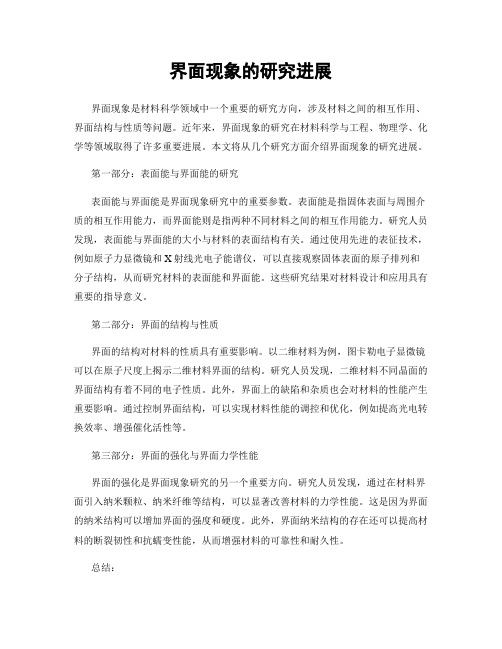 界面现象的研究进展

界面现象是材料科学领域中一个重要的研究方向，涉及材料之间的相互作用、界面结构与性质等问题。近年来，界面现象的研究在材料科学与工程、物理学、化学等领域取得了许多重要进展。本文将从几个研究方面介绍界面现象的研究进展。

第一部分：表面能与界面能的研究

表面能与界面能是界面现象研究中的重要参数。表面能是指固体表面与周围介质的相互作用能力，而界面能则是指两种不同材料之间的相互作用能力。研究人员发现，表面能与界面能的大小与材料的表面结构有关。通过使用先进的表征技术，例如原子力显微镜和X射线光电子能谱仪，可以直接观察固体表面的原子排列和分子结构，从而研究材料的表面能和界面能。这些研究结果对材料设计和应用具有重要的指导意义。

第二部分：界面的结构与性质

界面的结构对材料的性质具有重要影响。以二维材料为例，图卡勒电子显微镜可以在原子尺度上揭示二维材料界面的结构。研究人员发现，二维材料不同晶面的界面结构有着不同的电子性质。此外，界面上的缺陷和杂质也会对材料的性能产生重要影响。通过控制界面结构，可以实现材料性能的调控和优化，例如提高光电转换效率、增强催化活性等。

第三部分：界面的强化与界面力学性能

界面的强化是界面现象研究的另一个重要方向。研究人员发现，通过在材料界面引入纳米颗粒、纳米纤维等结构，可以显著改善材料的力学性能。这是因为界面的纳米结构可以增加界面的强度和硬度。此外，界面纳米结构的存在还可以提高材料的断裂韧性和抗蠕变性能，从而增强材料的可靠性和耐久性。

总结：